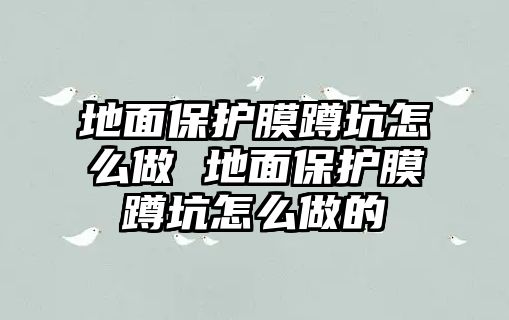 地面保护膜蹲坑怎么做 地面保护膜蹲坑怎么做的